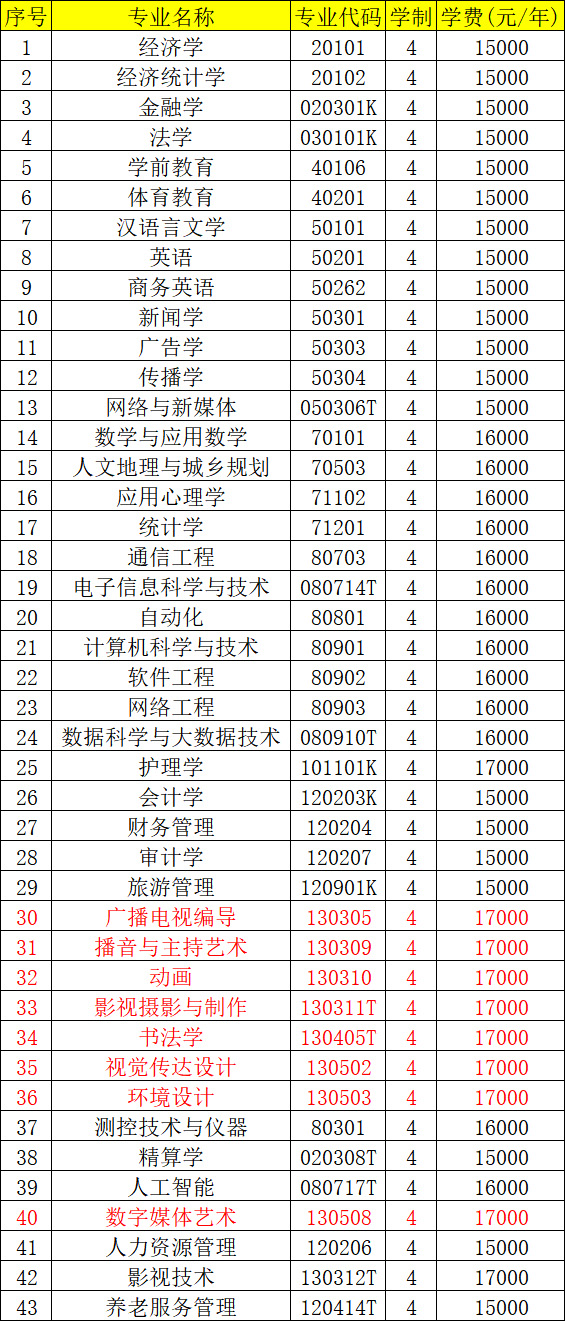 | 序号 | 专业名称 | 专业代码 | 学制 | 学费（元/年） |
|---|---|---|---|---|
| 1 | 经济学 | 20101 | 4 | 15000 |
| 2 | 经济统计学 | 20102 | 4 | 15000 |
| 3 | 金融学 | 020301K | 4 | 15000 |
| 4 | 法学 | 030101K | 4 | 15000 |
| 5 | 学前教育 | 40106 | 4 | 15000 |
| 6 | 体育教育 | 40201 | 4 | 15000 |
| 7 | 汉语言文学 | 50101 | 4 | 15000 |
| 8 | 英语 | 50201 | 4 | 15000 |
| 9 | 商务英语 | 50262 | 4 | 15000 |
| 10 | 新闻学 | 50301 | 4 | 15000 |
| 11 | 广告学 | 50303 | 4 | 15000 |
| 12 | 传播学 | 50304 | 4 | 15000 |
| 13 | 网络与新媒体 | 050306T | 4 | 15000 |
| 14 | 数学与应用数学 | 70101 | 4 | 16000 |
| 15 | 人文地理与城乡规划 | 70503 | 4 | 16000 |
| 16 | 应用心理学 | 71102 | 4 | 16000 |
| 17 | 统计学 | 71201 | 4 | 16000 |
| 18 | 通信工程 | 80703 | 4 | 16000 |
| 19 | 电子信息科学与技术 | 080714T | 4 | 16000 |
| 20 | 自动化 | 80801 | 4 | 16000 |
| 21 | 计算机科学与技术 | 80901 | 4 | 16000 |
| 22 | 软件工程 | 80902 | 4 | 16000 |
| 23 | 网络工程 | 80903 | 4 | 16000 |
| 24 | 数据科学与大数据技术 | 080910T | 4 | 16000 |
| 25 | 护理学 | 101101K | 4 | 17000 |
| 26 | 会计学 | 120203K | 4 | 15000 |
| 27 | 财务管理 | 120204 | 4 | 15000 |
| 28 | 审计学 | 120207 | 4 | 15000 |
| 29 | 旅游管理 | 120901K | 4 | 15000 |
| 30 | 广播电视编导 | 130305 | 4 | 17000 |
| 31 | 播音与主持艺术 | 130309 | 4 | 17000 |
| 32 | 动画 | 130310 | 4 | 17000 |
| 33 | 影视摄影与制作 | 130311T | 4 | 17000 |
| 34 | 书法学 | 130405T | 4 | 17000 |
| 35 | 视觉传达设计 | 130502 | 4 | 17000 |
| 36 | 环境设计 | 130503 | 4 | 17000 |
| 37 | 测控技术与仪器 | 80301 | 4 | 16000 |
| 38 | 精算学 | 020308T | 4 | 15000 |
| 39 | 人工智能 | 080717T | 4 | 16000 |
| 40 | 数字媒体艺术 | 130508 | 4 | 17000 |
| 41 | 人力资源管理 | 120206 | 4 | 15000 |
| 42 | 影视技术 | 130312T | 4 | 17000 |
| 43 | 养老服务管理 | 120414T | 4 | 15000 |